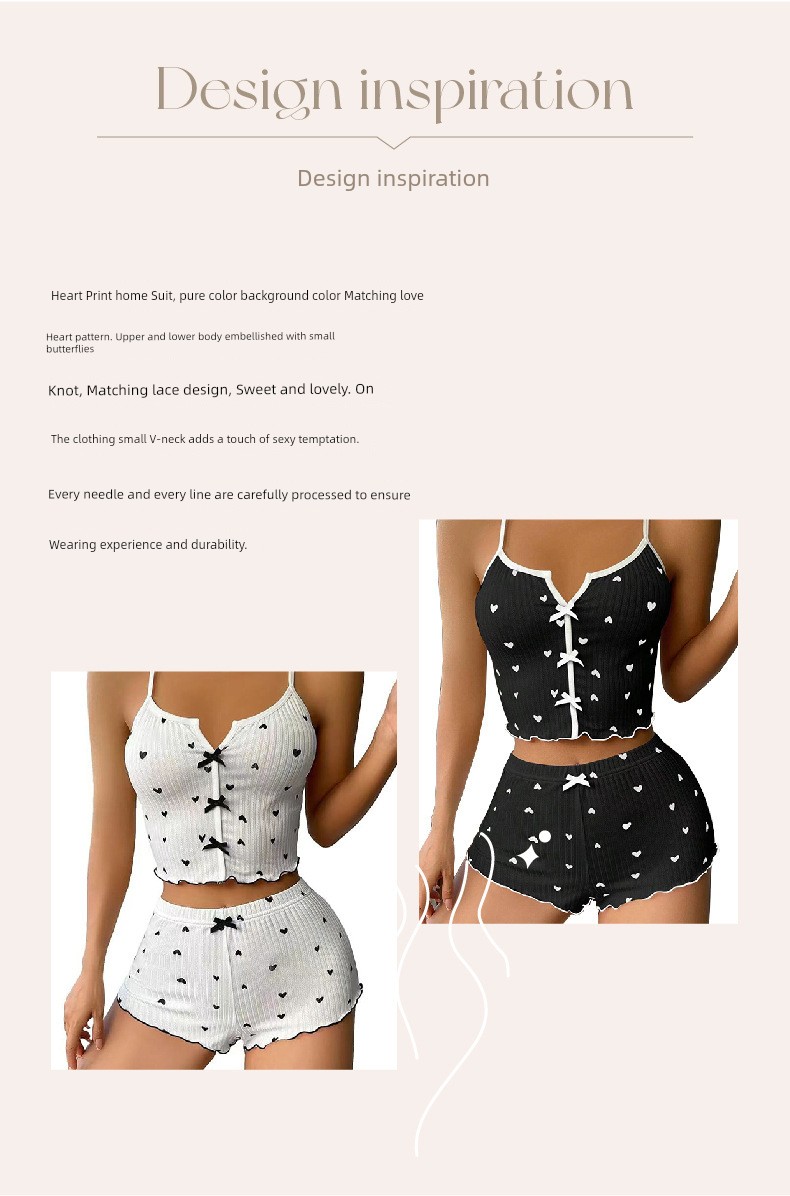 Design inspiration

Design inspiration

Heart Print home Suit, pure color background color Matching love

Heart pattern. Upper and lower body embellished with small butterflies

Knot, Matching lace design, Sweet and lovely. On

The clothing small V-neck adds a touch of sexy temptation.

Every needle and every line are carefully processed to ensure

Wearing experience and durability.